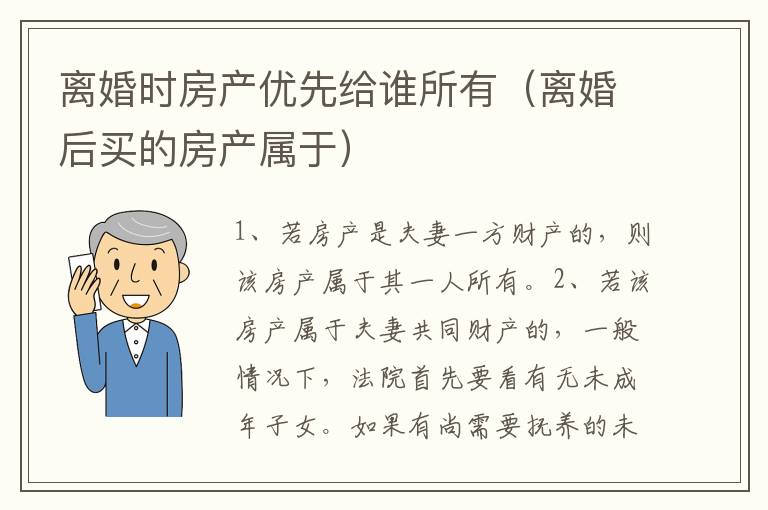 离婚时房产优先给谁所有（离婚后买的房产属于）

1、若房产是夫妻一方财产的，则该房产属于其一人所有。2、若该房产属于夫妻共同财产的，一般情况下，法院首先要看有无未成年子女。如果有尚需要抚养的未